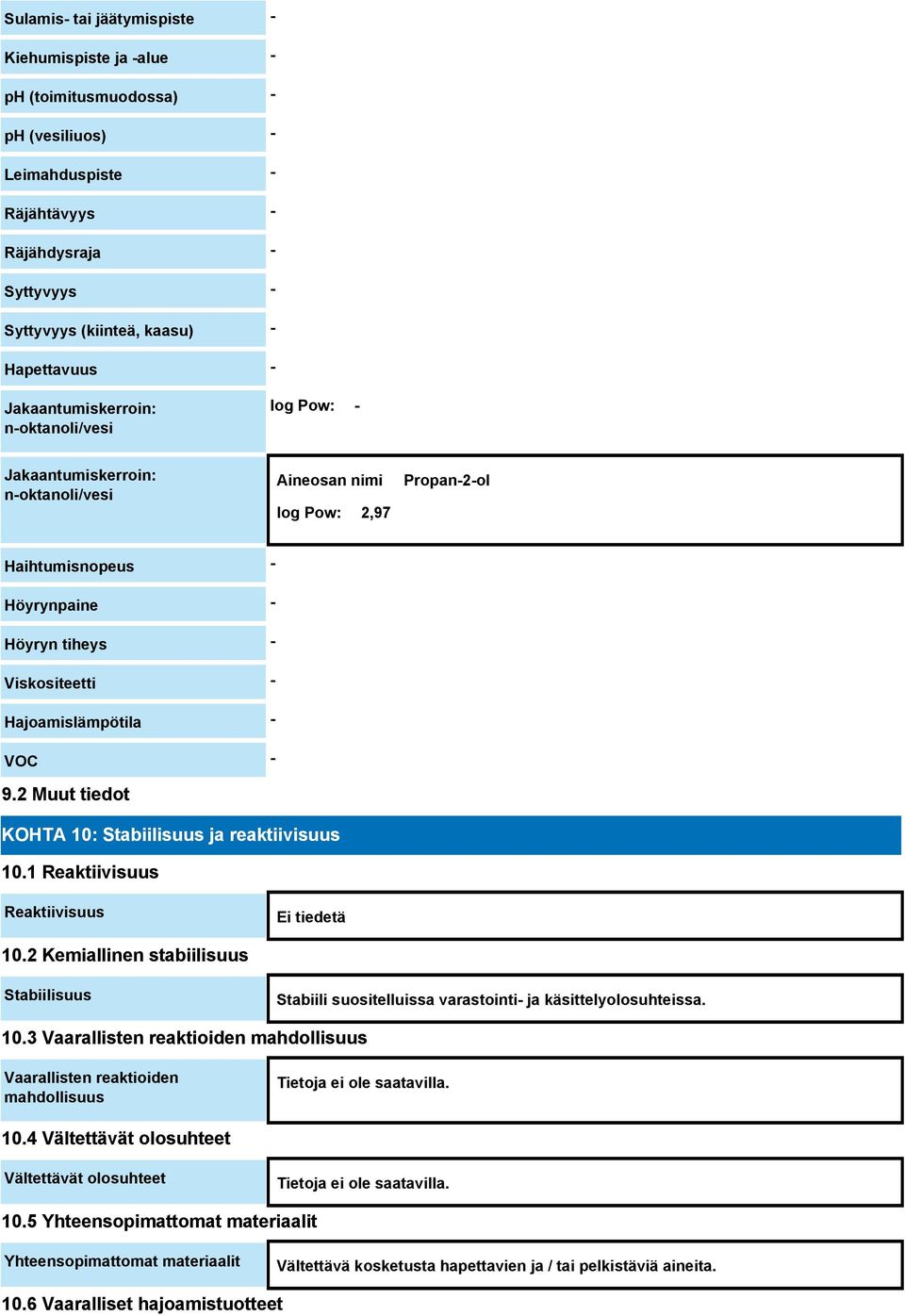 | | |
|---|---|
| Sulamis- tai jäätymispiste | - |
| Kiehumispiste ja -alue | - |
| pH (toimitusmuodossa) | - |
| pH (vesiliuos) | - |
| Leimahduspiste | - |
| Räjähtävyys | - |
| Räjähdysraja | - |
| Syttyvyys | - |
| Syttyvyys (kiinteä, kaasu) | - |
| Hapettavuus | - |
| Jakaantumiskerroin: n-oktanoli/vesi | log Pow: - |
| Jakaantumiskerroin: n-oktanoli/vesi | Aineosan nimi Propan-2-ol log Pow: 2,97 |
| Haihtumisnopeus | - |
| Höyrynpaine | - |
| Höyryn tiheys | - |
| Viskositeetti | - |
| Hajoamislämpötila | - |
| VOC | - |

9.2 Muut tiedot

KOHTA 10: Stabiilisuus ja reaktiivisuus

10.1 Reaktiivisuus

| | |
|---|---|
| Reaktiivisuus | Ei tiedetä |

10.2 Kemiallinen stabiilisuus

| | |
|---|---|
| Stabiilisuus | Stabiili suositelluissa varastointi- ja käsittelyolosuhteissa. |

10.3 Vaarallisten reaktioiden mahdollisuus

| | |
|---|---|
| Vaarallisten reaktioiden mahdollisuus | Tietoja ei ole saatavilla. |

10.4 Vältettävät olosuhteet

| | |
|---|---|
| Vältettävät olosuhteet | Tietoja ei ole saatavilla. |

10.5 Yhteensopimattomat materiaalit

| | |
|---|---|
| Yhteensopimattomat materiaalit | Vältettävä kosketusta hapettavien ja / tai pelkistäviä aineita. |

10.6 Vaaralliset hajoamistuotteet